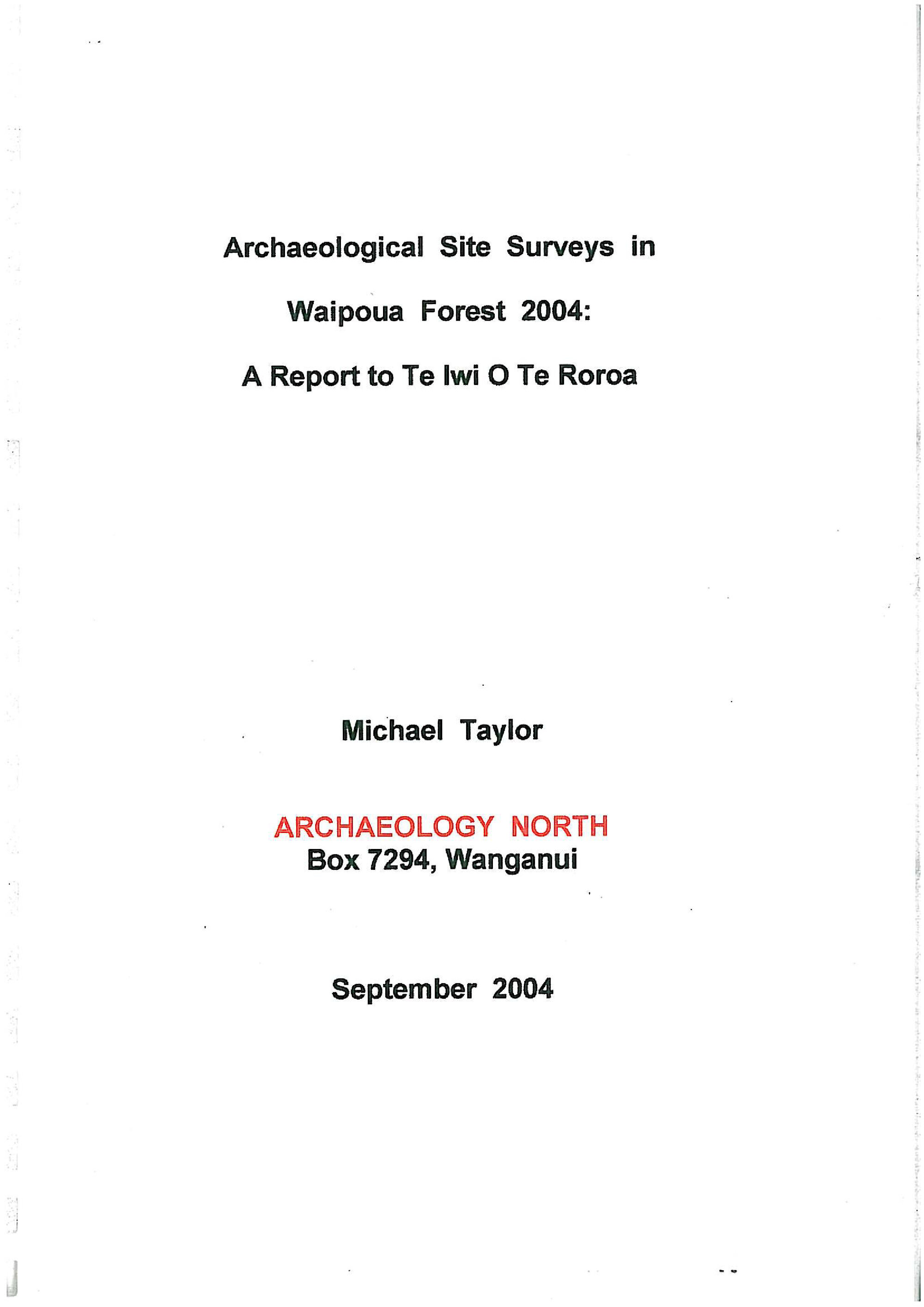 Archaeological Site Surveys in

Waipoua Forest 2004:

A Report to Te Iwi O Te Roroa

Michael Taylor

ARCHAEOLOGY NORTH
Box 7294, Wanganui

September 2004